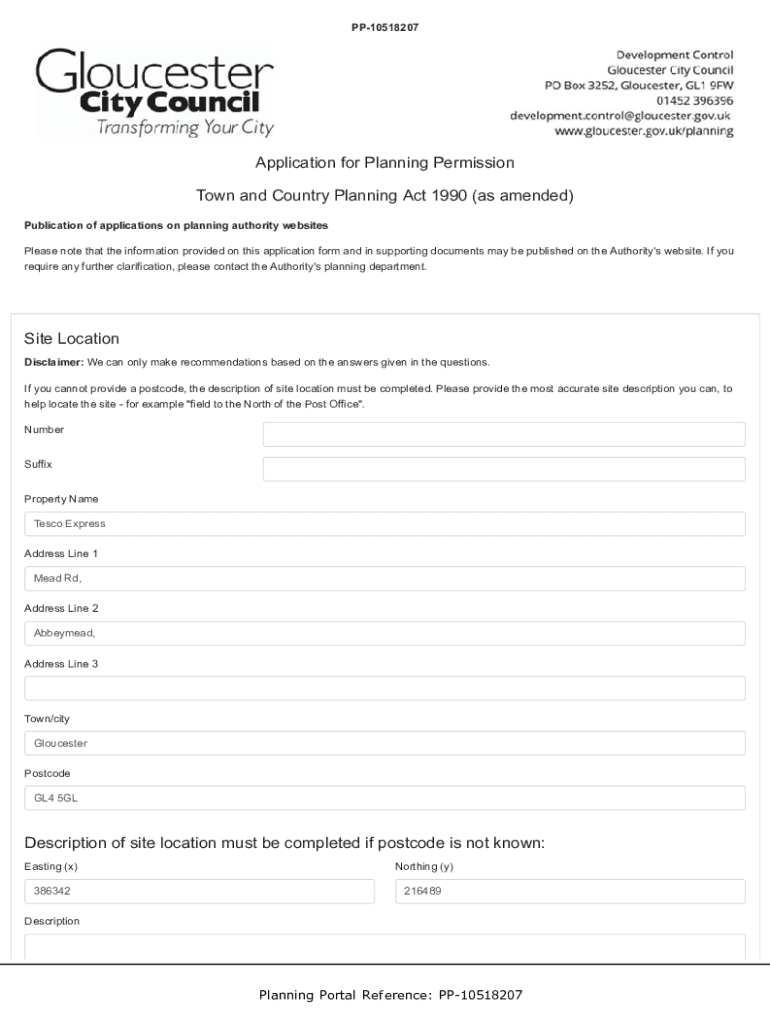 PP-10518207

Gloucester
City Council
Transforming Your City

Development Control
Gloucester City Council
PO Box 3252, Gloucester, GL1 9FW
01452 396396
development.control@gloucester.gov.uk
www.gloucester.gov.uk/planning

Application for Planning Permission

Town and Country Planning Act 1990 (as amended)

Publication of applications on planning authority websites

Please note that the information provided on this application form and in supporting documents may be published on the Authority's website. If you require any further clarification, please contact the Authority's planning department.

Site Location

Disclaimer: We can only make recommendations based on the answers given in the questions.

If you cannot provide a postcode, the description of site location must be completed. Please provide the most accurate site description you can, to help locate the site - for example "field to the North of the Post Office".

Number

Suffix

Property Name

Tesco Express

Address Line 1

Mead Rd,

Address Line 2

Abbeymead,

Address Line 3

Town/city

Gloucester

Postcode

GL4 5GL

Description of site location must be completed if postcode is not known:

Easting (x)

386342

Northing (y)

216489

Description

Planning Portal Reference: PP-10518207